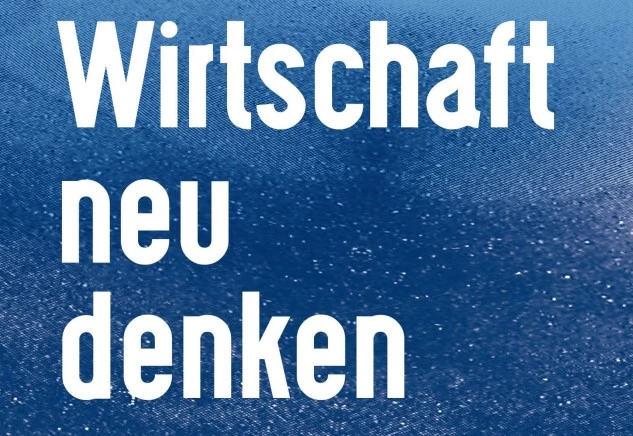 Wirtschaft
neu
denken